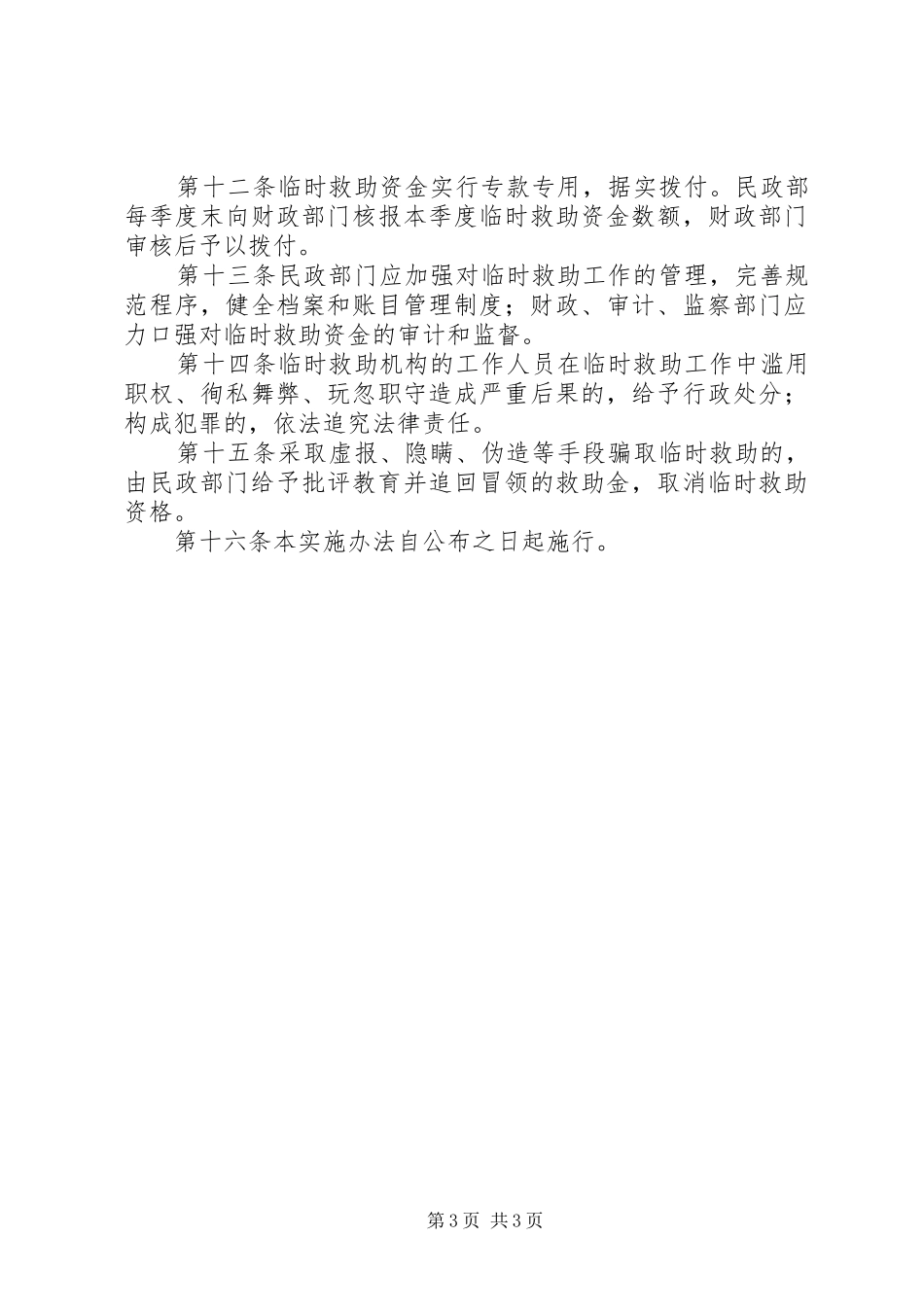 第十二条临时救助资金实行专款专用，据实拨付。民政部每季度末向财政部门核报本季度临时救助资金数额，财政部门审核后予以拨付。

第十三条民政部门应加强对临时救助工作的管理，完善规范程序，健全档案和账目管理制度；财政、审计、监察部门应力口强对临时救助资金的审计和监督。

第十四条临时救助机构的工作人员在临时救助工作中滥用职权、徇私舞弊、玩忽职守造成严重后果的，给予行政处分；构成犯罪的，依法追究法律责任。

第十五条采取虚报、隐瞒、伪造等手段骗取临时救助的，由民政部门给予批评教育并追回冒领的救助金，取消临时救助资格。

第十六条本实施办法自公布之日起施行。

第3页 共3页